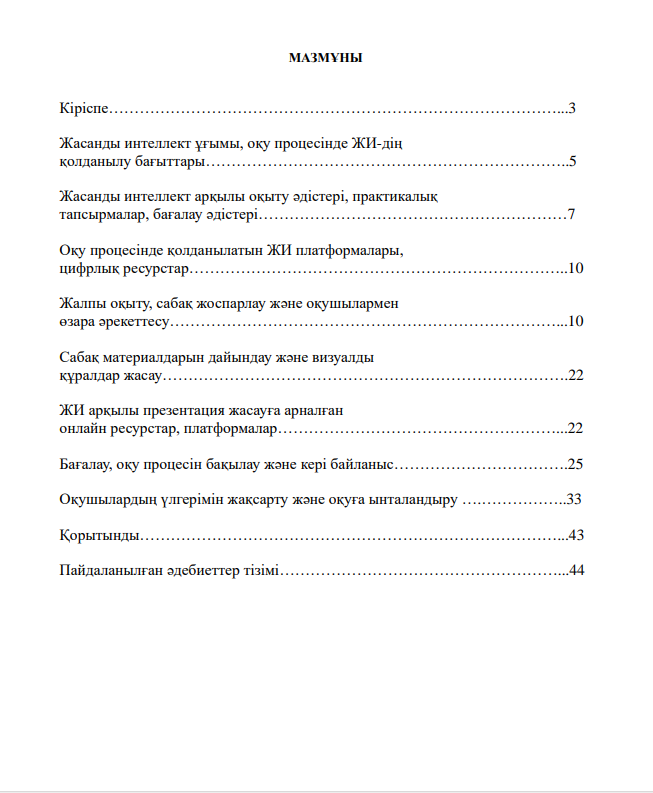 МАЗМҰНЫ

Кіріспе 3

Жасанды интеллект ұғымы, оқу процесінде ЖИ-дің қолданылу бағыттары 5

Жасанды интеллект арқылы оқыту әдістері, практикалық тапсырмалар, бағалау әдістері 7

Оқу процесінде қолданылатын ЖИ платформалары, цифрлық ресурстар 10

Жалпы оқыту, сабақ жоспарлау және оқушылармен өзара әрекеттесу 10

Сабақ материалдарын дайындау және визуалды құралдар жасау 22

ЖИ арқылы презентация жасауға арналған онлайн ресурстар, платформалар 22

Бағалау, оқу процесін бақылау және кері байланыс 25

Оқушылардың үлгерімін жақсарту және оқуға ынталандыру 33

Қорытынды 43

Пайдаланылған әдебиеттер тізімі 44